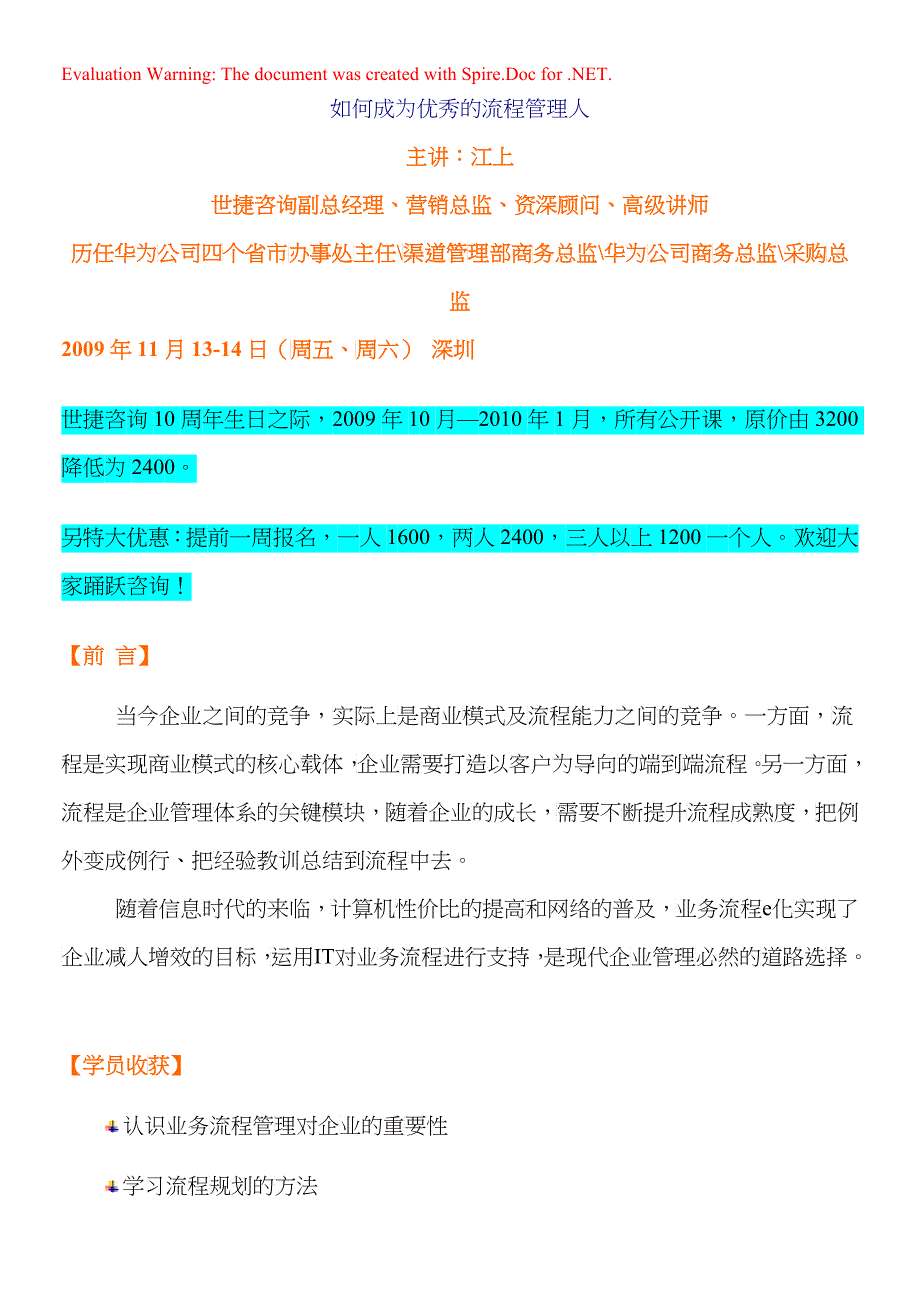 Evaluation Warning: The document was created with Spire.Doc for .NET.

如何成为优秀的流程管理人

主讲：江上

世捷咨询副总经理、营销总监、资深顾问、高级讲师

历任华为公司四个省市办事处主任\渠道管理部商务总监\华为公司商务总监\采购总监

2009 年 11 月 13-14 日（周五、周六） 深圳

世捷咨询 10 周年生日之际，2009 年 10 月—2010 年 1 月，所有公开课，原价由 3200 降低为 2400。

另特大优惠：提前一周报名，一人 1600，两人 2400，三人以上 1200 一个人。欢迎大家踊跃咨询！

【前 言】

当今企业之间的竞争，实际上是商业模式及流程能力之间的竞争。一方面，流程是实现商业模式的核心载体，企业需要打造以客户为导向的端到端流程。另一方面，流程是企业管理体系的关键模块，随着企业的成长，需要不断提升流程成熟度，把例外变成例行、把经验教训总结到流程中去。

随着信息时代的来临，计算机性价比的提高和网络的普及，业务流程e化实现了企业减人增效的目标，运用IT对业务流程进行支持，是现代企业管理必然的道路选择。

【学员收获】

认识业务流程管理对企业的重要性

学习流程规划的方法